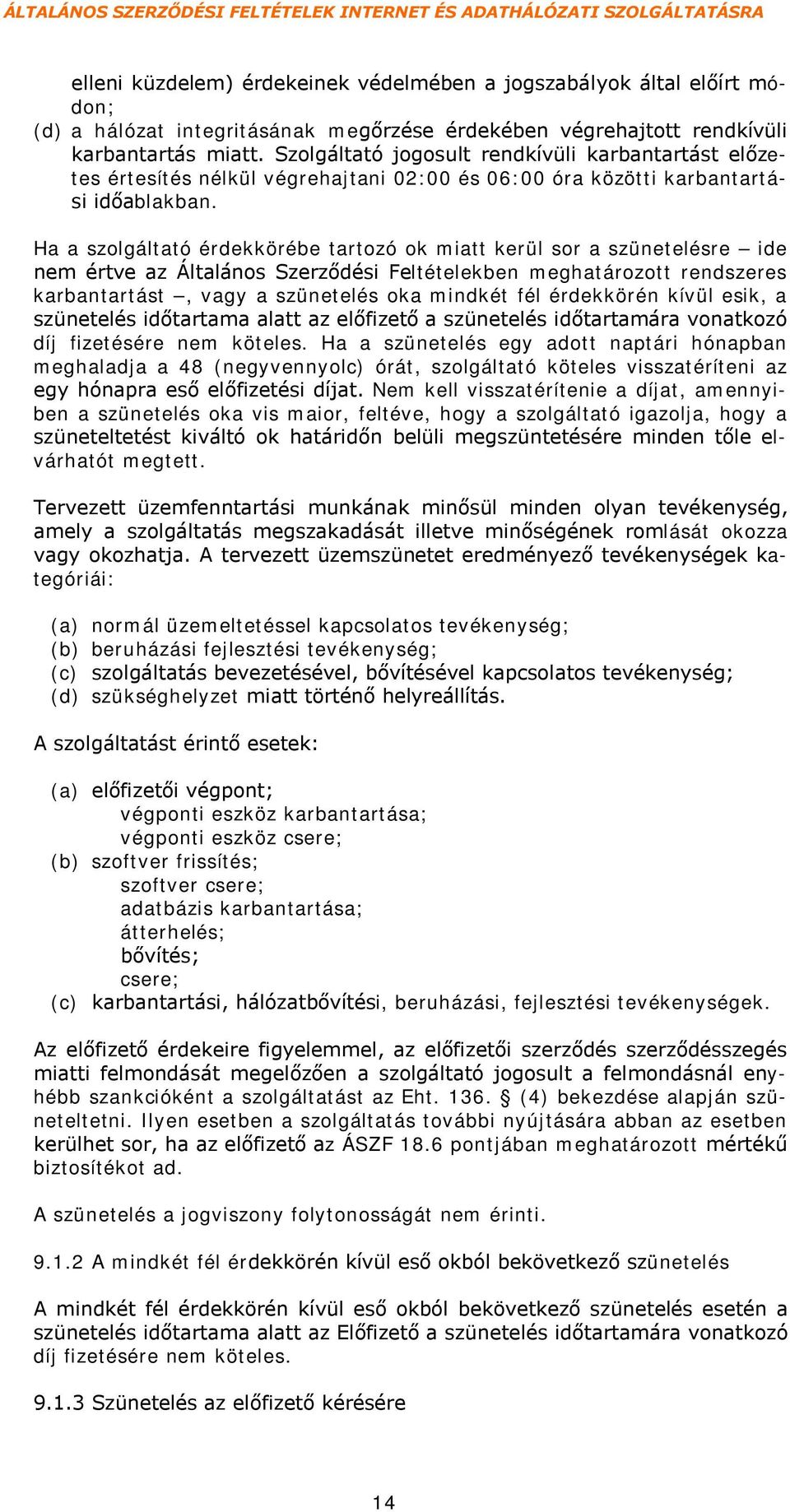 ÁLTALÁNOS SZERZŐDÉSI FELTÉTELEK INTERNET ÉS ADATHÁLÓZATI SZOLGÁLTATÁSRA

elleni küzdelem) érdekeinek védelmében a jogszabályok által előírt módon;
(d) a hálózat integritásának megőrzése érdekében végrehajtott rendkívüli karbantartás miatt. Szolgáltató jogosult rendkívüli karbantartást előzetes értesítés nélkül végrehajtani 02:00 és 06:00 óra közötti karbantartási időablakban.

Ha a szolgáltató érdekkörébe tartozó ok miatt kerül sor a szünetelésre – ide nem értve az Általános Szerződési Feltételekben meghatározott rendszeres karbantartást –, vagy a szünetelés oka mindkét fél érdekkörén kívül esik, a szünetelés időtartama alatt az előfizető a szünetelés időtartamára vonatkozó díj fizetésére nem köteles. Ha a szünetelés egy adott naptári hónapban meghaladja a 48 (negyvennyolc) órát, szolgáltató köteles visszatéríteni az egy hónapra eső előfizetési díjat. Nem kell visszatérítenie a díjat, amennyiben a szünetelés oka vis maior, feltéve, hogy a szolgáltató igazolja, hogy a szüneteltetést kiváltó ok határidőn belüli megszüntetésére minden tőle elvárhatót megtett.

Tervezett üzemfenntartási munkának minősül minden olyan tevékenység, amely a szolgáltatás megszakadását illetve minőségének romlását okozza vagy okozhatja. A tervezett üzemszünetet eredményező tevékenységek kategóriái:

(a) normál üzemeltetéssel kapcsolatos tevékenység;
(b) beruházási fejlesztési tevékenység;
(c) szolgáltatás bevezetésével, bővítésével kapcsolatos tevékenység;
(d) szükséghelyzet miatt történő helyreállítás.

A szolgáltatást érintő esetek:

(a) előfizetői végpont;
végponti eszköz karbantartása;
végponti eszköz csere;
(b) szoftver frissítés;
szoftver csere;
adatbázis karbantartása;
átterhelés;
bővítés;
csere;
(c) karbantartási, hálózatbővítési, beruházási, fejlesztési tevékenységek.

Az előfizető érdekeire figyelemmel, az előfizetői szerződés szerződésszegés miatti felmondását megelőzően a szolgáltató jogosult a felmondásnál enyhébb szankcióként a szolgáltatást az Eht. 136. § (4) bekezdése alapján szüneteltetni. Ilyen esetben a szolgáltatás további nyújtására abban az esetben kerülhet sor, ha az előfizető az ÁSZF 18.6 pontjában meghatározott mértékű biztosítékot ad.

A szünetelés a jogviszony folytonosságát nem érinti.

9.1.2 A mindkét fél érdekkörén kívül eső okból bekövetkező szünetelés

A mindkét fél érdekkörén kívül eső okból bekövetkező szünetelés esetén a szünetelés időtartama alatt az Előfizető a szünetelés időtartamára vonatkozó díj fizetésére nem köteles.

9.1.3 Szünetelés az előfizető kérésére

14